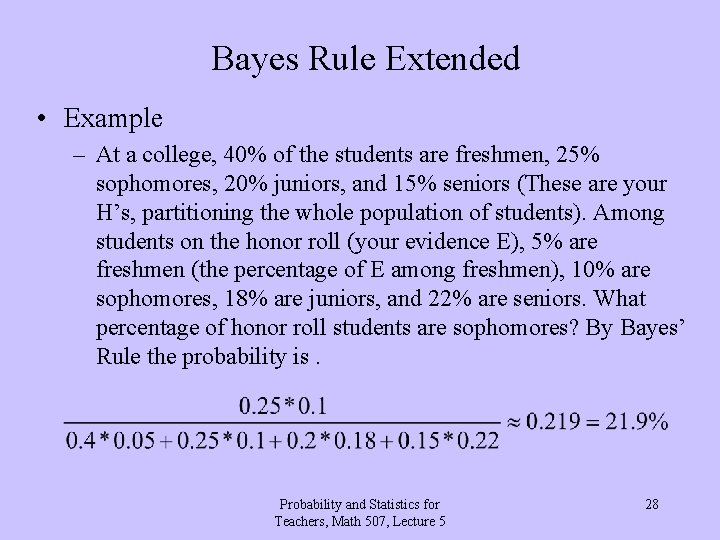 Bayes Rule Extended

• Example

– At a college, 40% of the students are freshmen, 25% sophomores, 20% juniors, and 15% seniors (These are your H’s, partitioning the whole population of students). Among students on the honor roll (your evidence E), 5% are freshmen (the percentage of E among freshmen), 10% are sophomores, 18% are juniors, and 22% are seniors. What percentage of honor roll students are sophomores? By Bayes’ Rule the probability is .

$\frac{0.25*0.1}{0.4*0.05+0.25*0.1+0.2*0.18+0.15*0.22} \approx 0.219 = 21.9\%$

Probability and Statistics for Teachers, Math 507, Lecture 5

28